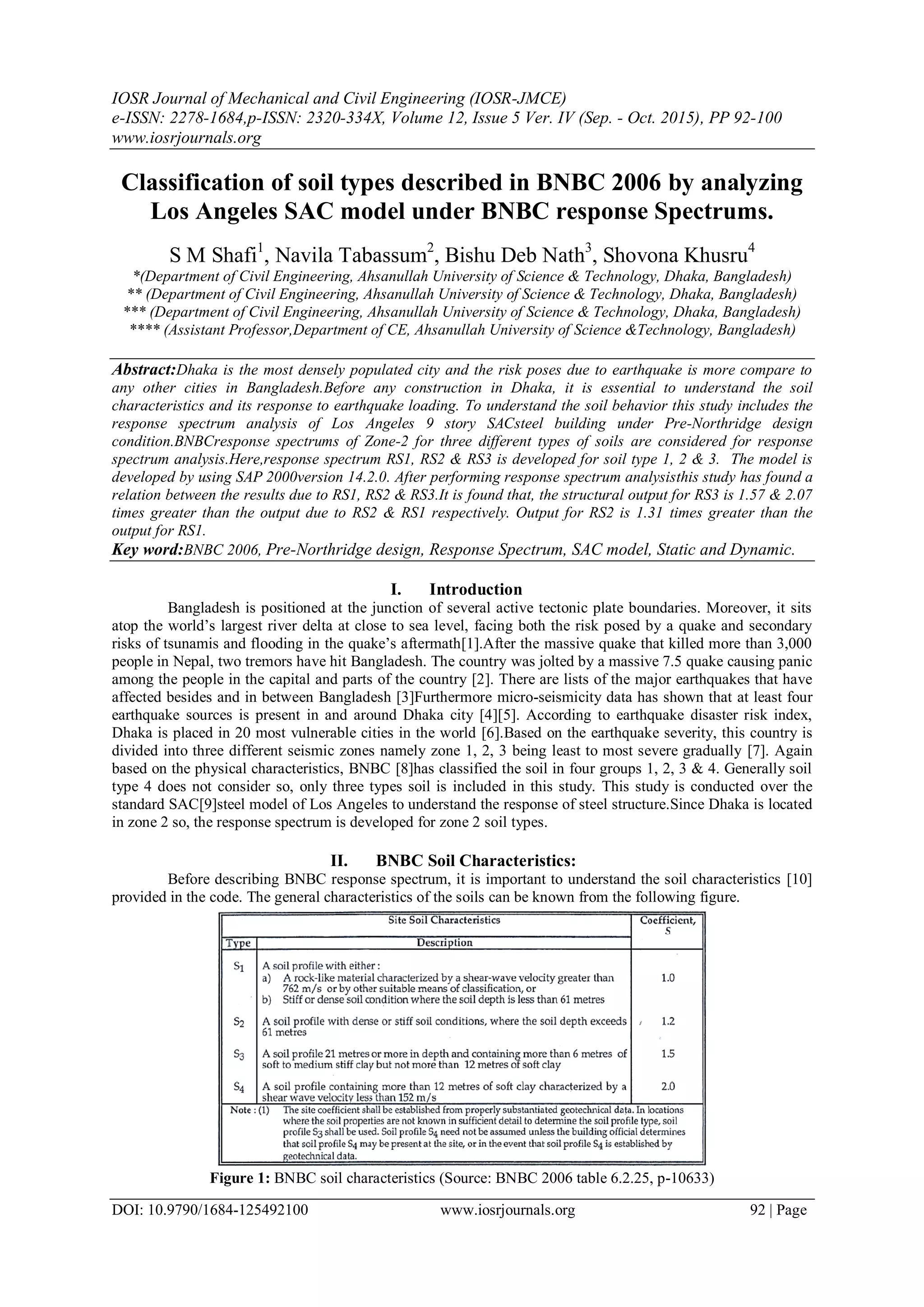 IOSR Journal of Mechanical and Civil Engineering (IOSR-JMCE)
e-ISSN: 2278-1684,p-ISSN: 2320-334X, Volume 12, Issue 5 Ver. IV (Sep. - Oct. 2015), PP 92-100
www.iosrjournals.org

Classification of soil types described in BNBC 2006 by analyzing Los Angeles SAC model under BNBC response Spectrums.

S M Shafi$^1$, Navila Tabassum$^2$, Bishu Deb Nath$^3$, Shovona Khusru$^4$
*(Department of Civil Engineering, Ahsanullah University of Science & Technology, Dhaka, Bangladesh)
** (Department of Civil Engineering, Ahsanullah University of Science & Technology, Dhaka, Bangladesh)
*** (Department of Civil Engineering, Ahsanullah University of Science & Technology, Dhaka, Bangladesh)
**** (Assistant Professor,Department of CE, Ahsanullah University of Science &Technology, Bangladesh)

Abstract:Dhaka is the most densely populated city and the risk poses due to earthquake is more compare to any other cities in Bangladesh.Before any construction in Dhaka, it is essential to understand the soil characteristics and its response to earthquake loading. To understand the soil behavior this study includes the response spectrum analysis of Los Angeles 9 story SACsteel building under Pre-Northridge design condition.BNBCresponse spectrums of Zone-2 for three different types of soils are considered for response spectrum analysis.Here,response spectrum RS1, RS2 & RS3 is developed for soil type 1, 2 & 3. The model is developed by using SAP 2000version 14.2.0. After performing response spectrum analysisthis study has found a relation between the results due to RS1, RS2 & RS3.It is found that, the structural output for RS3 is 1.57 & 2.07 times greater than the output due to RS2 & RS1 respectively. Output for RS2 is 1.31 times greater than the output for RS1.
Key word:BNBC 2006, Pre-Northridge design, Response Spectrum, SAC model, Static and Dynamic.

I. Introduction
Bangladesh is positioned at the junction of several active tectonic plate boundaries. Moreover, it sits atop the world's largest river delta at close to sea level, facing both the risk posed by a quake and secondary risks of tsunamis and flooding in the quake's aftermath[1].After the massive quake that killed more than 3,000 people in Nepal, two tremors have hit Bangladesh. The country was jolted by a massive 7.5 quake causing panic among the people in the capital and parts of the country [2]. There are lists of the major earthquakes that have affected besides and in between Bangladesh [3]Furthermore micro-seismicity data has shown that at least four earthquake sources is present in and around Dhaka city [4][5]. According to earthquake disaster risk index, Dhaka is placed in 20 most vulnerable cities in the world [6].Based on the earthquake severity, this country is divided into three different seismic zones namely zone 1, 2, 3 being least to most severe gradually [7]. Again based on the physical characteristics, BNBC [8]has classified the soil in four groups 1, 2, 3 & 4. Generally soil type 4 does not consider so, only three types soil is included in this study. This study is conducted over the standard SAC[9]steel model of Los Angeles to understand the response of steel structure.Since Dhaka is located in zone 2 so, the response spectrum is developed for zone 2 soil types.

II. BNBC Soil Characteristics:
Before describing BNBC response spectrum, it is important to understand the soil characteristics [10] provided in the code. The general characteristics of the soils can be known from the following figure.

| Site Soil Characteristics | | Coefficient, S |
|---|---|---|
| Type | Description | |
| $S_1$ | A soil profile with either : a) A rock-like material characterized by a shear-wave velocity greater than 762 m/s or by other suitable means of classification, or b) Stiff or dense soil condition where the soil depth is less than 61 metres | 1.0 |
| $S_2$ | A soil profile with dense or stiff soil conditions, where the soil depth exceeds 61 metres | 1.2 |
| $S_3$ | A soil profile 21 metres or more in depth and containing more than 6 metres of soft to medium stiff clay but not more than 12 metres of soft clay | 1.5 |
| $S_4$ | A soil profile containing more than 12 metres of soft clay characterized by a shear wave velocity less than 152 m/s | 2.0 |

Note : (1) The site coefficient shall be established from properly substantiated geotechnical data. In locations where the soil properties are not known in sufficient detail to determine the soil profile type, soil profile $S_3$ shall be used. Soil profile $S_4$ need not be assumed unless the building official determines that soil profile $S_4$ may be present at the site, or in the event that soil profile $S_4$ is established by geotechnical data.

Figure 1: BNBC soil characteristics (Source: BNBC 2006 table 6.2.25, p-10633)

DOI: 10.9790/1684-125492100 www.iosrjournals.org 92 | Page